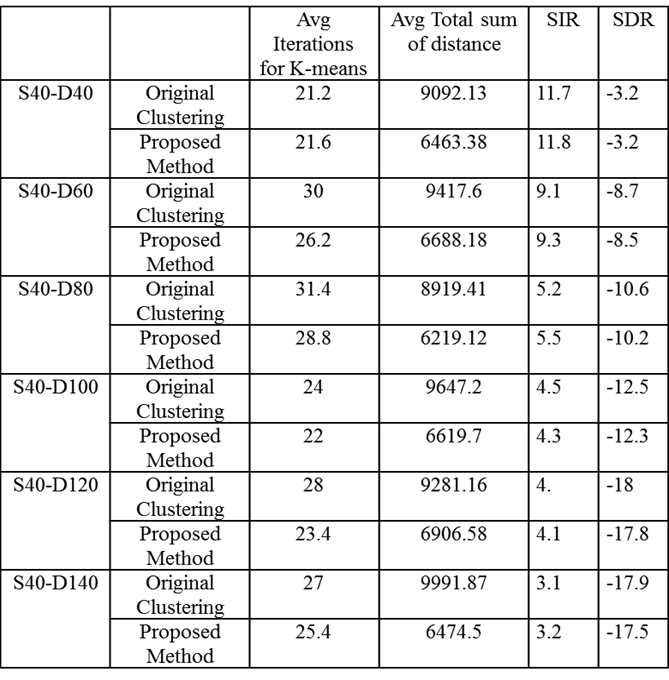 | | | Avg Iterations for K-means | Avg Total sum of distance | SIR | SDR |
|---|---|---|---|---|---|
| S40-D40 | Original Clustering | 21.2 | 9092.13 | 11.7 | -3.2 |
| | Proposed Method | 21.6 | 6463.38 | 11.8 | -3.2 |
| S40-D60 | Original Clustering | 30 | 9417.6 | 9.1 | -8.7 |
| | Proposed Method | 26.2 | 6688.18 | 9.3 | -8.5 |
| S40-D80 | Original Clustering | 31.4 | 8919.41 | 5.2 | -10.6 |
| | Proposed Method | 28.8 | 6219.12 | 5.5 | -10.2 |
| S40-D100 | Original Clustering | 24 | 9647.2 | 4.5 | -12.5 |
| | Proposed Method | 22 | 6619.7 | 4.3 | -12.3 |
| S40-D120 | Original Clustering | 28 | 9281.16 | 4. | -18 |
| | Proposed Method | 23.4 | 6906.58 | 4.1 | -17.8 |
| S40-D140 | Original Clustering | 27 | 9991.87 | 3.1 | -17.9 |
| | Proposed Method | 25.4 | 6474.5 | 3.2 | -17.5 |